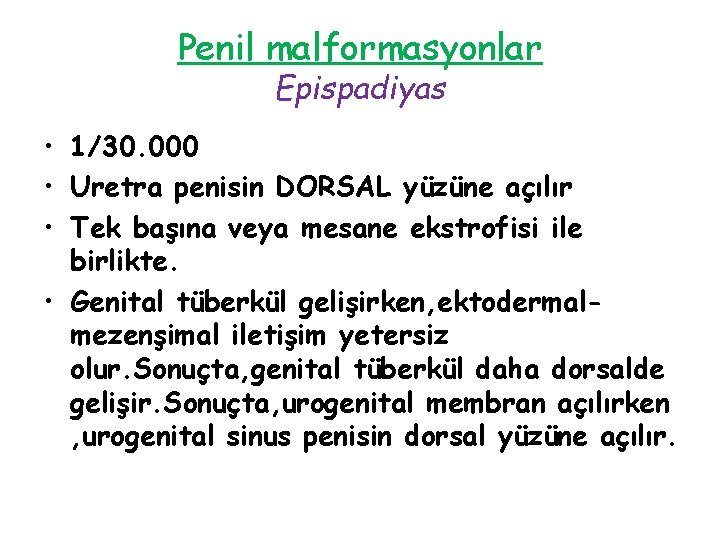 Penil malformasyonlar
Epispadiyas

• 1/30.000
• Uretra penisin DORSAL yüzüne açılır
• Tek başına veya mesane ekstrofisi ile birlikte.
• Genital tüberkül gelişirken,ektodermal-mezenşimal iletişim yetersiz olur.Sonuçta,genital tüberkül daha dorsalde gelişir.Sonuçta,urogenital membran açılırken ,urogenital sinus penisin dorsal yüzüne açılır.